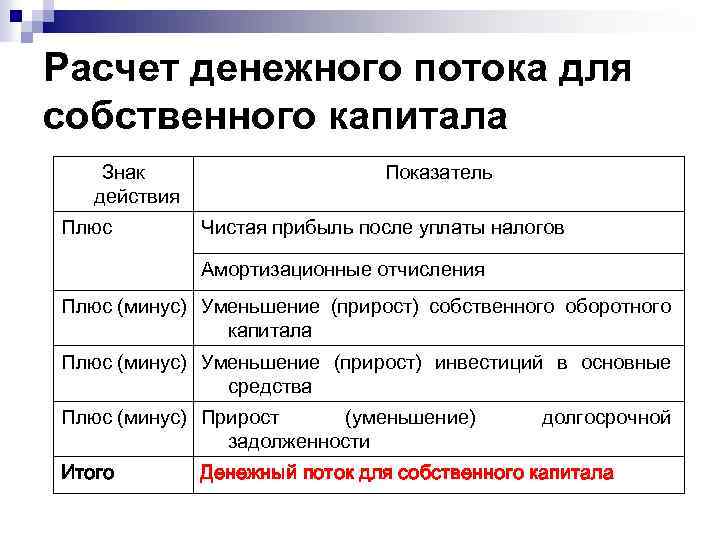 Расчет денежного потока для собственного капитала

| Знак действия | Показатель |
|---|---|
| Плюс | Чистая прибыль после уплаты налогов |
| | Амортизационные отчисления |
| Плюс (минус) | Уменьшение (прирост) собственного оборотного капитала |
| Плюс (минус) | Уменьшение (прирост) инвестиций в основные средства |
| Плюс (минус) | Прирост (уменьшение) долгосрочной задолженности |
| Итого | Денежный поток для собственного капитала |